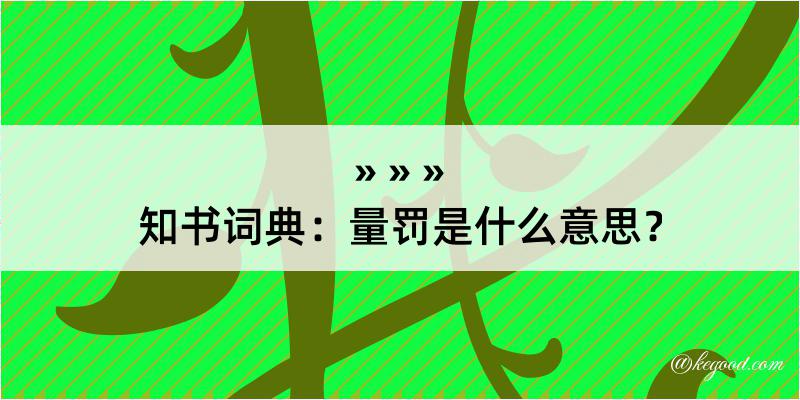 » » »
知书词典：量罚是什么意思？
@kegood.com